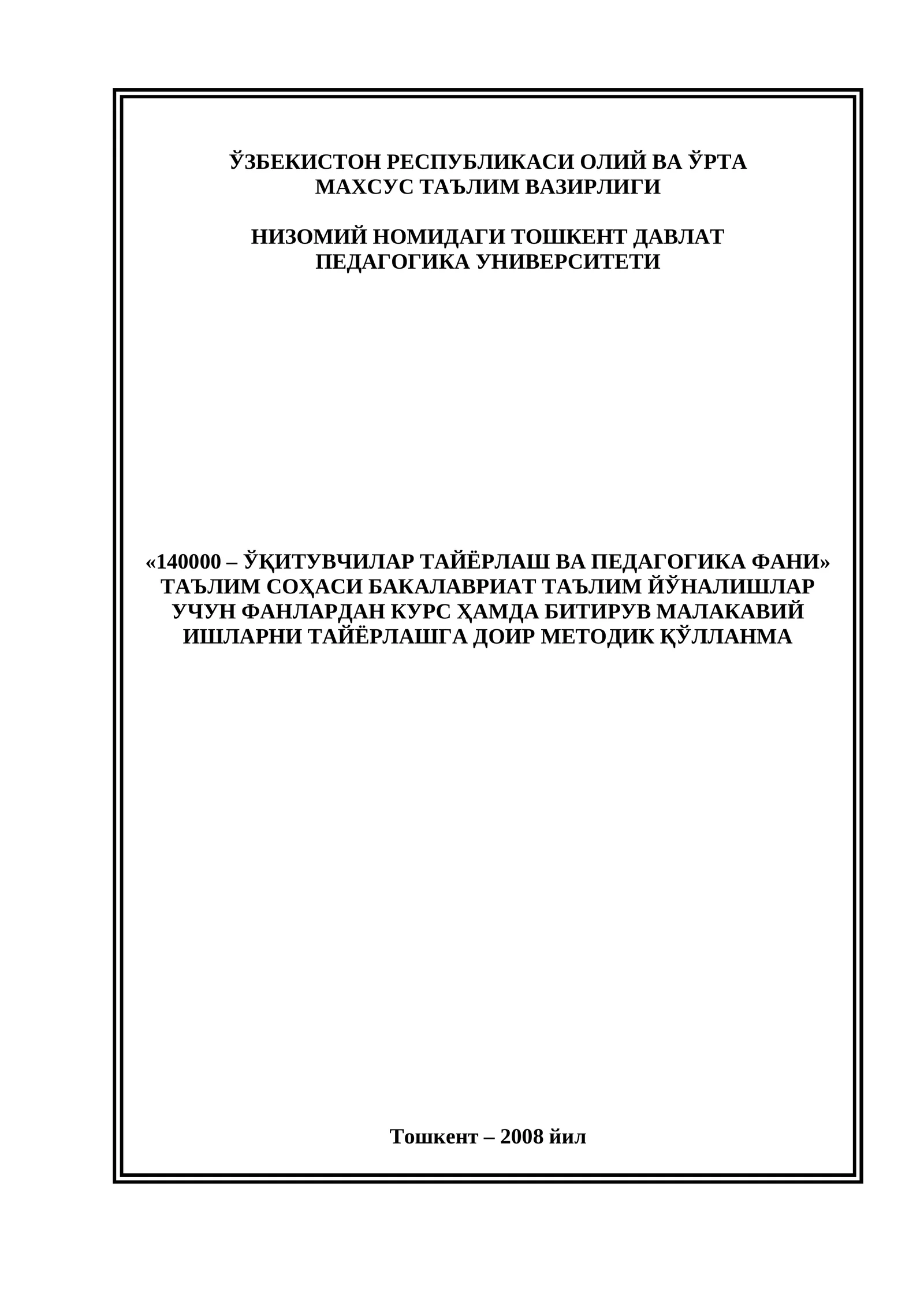 ЎЗБЕКИСТОН РЕСПУБЛИКАСИ ОЛИЙ ВА ЎРТА МАХСУС ТАЪЛИМ ВАЗИРЛИГИ

НИЗОМИЙ НОМИДАГИ ТОШКЕНТ ДАВЛАТ ПЕДАГОГИКА УНИВЕРСИТЕТИ

«140000 – ЎҚИТУВЧИЛАР ТАЙЁРЛАШ ВА ПЕДАГОГИКА ФАНИ» ТАЪЛИМ СОҲАСИ БАКАЛАВРИАТ ТАЪЛИМ ЙЎНАЛИШЛАР УЧУН ФАНЛАРДАН КУРС ҲАМДА БИТИРУВ МАЛАКАВИЙ ИШЛАРНИ ТАЙЁРЛАШГА ДОИР МЕТОДИК ҚЎЛЛАНМА

Тошкент – 2008 йил